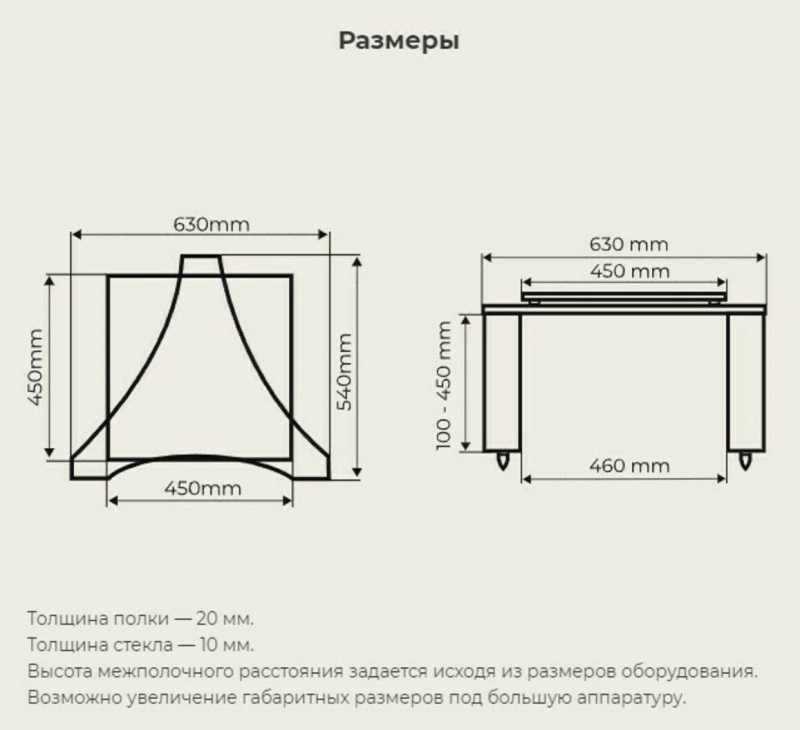 Размеры

630mm
450mm
540mm
450mm

630 mm
450 mm
100 - 450 mm
460 mm

Толщина полки — 20 мм.
Толщина стекла — 10 мм.
Высота межполочного расстояния задается исходя из размеров оборудования.
Возможно увеличение габаритных размеров под большую аппаратуру.